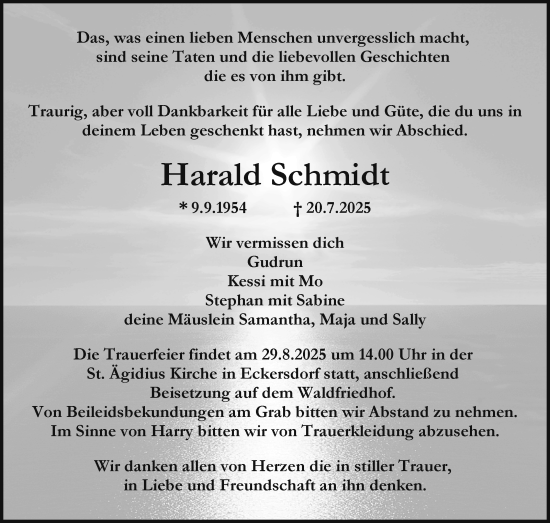 Das, was einen lieben Menschen unvergesslich macht, sind seine Taten und die liebevollen Geschichten die es von ihm gibt.

Traurig, aber voll Dankbarkeit für alle Liebe und Güte, die du uns in deinem Leben geschenkt hast, nehmen wir Abschied.

Harald Schmidt

* 9.9.1954 † 20.7.2025

Wir vermissen dich
Gudrun
Kessi mit Mo
Stephan mit Sabine
deine Mäuslein Samantha, Maja und Sally

Die Trauerfeier findet am 29.8.2025 um 14.00 Uhr in der St. Ägidius Kirche in Eckersdorf statt, anschließend Beisetzung auf dem Waldfriedhof.
Von Beileidsbekundungen am Grab bitten wir Abstand zu nehmen.
Im Sinne von Harry bitten wir von Trauerkleidung abzusehen.

Wir danken allen von Herzen die in stiller Trauer, in Liebe und Freundschaft an ihn denken.